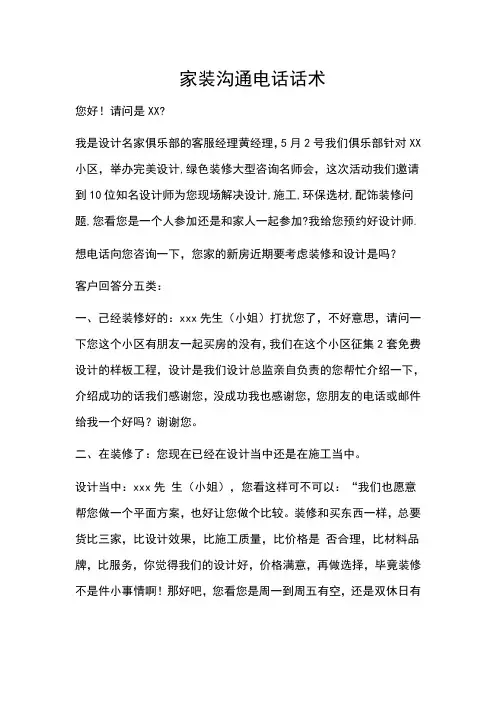 家装沟通电话话术

您好！请问是 XX?

我是设计名家俱乐部的客服经理黄经理，5 月 2 号我们俱乐部针对 XX 小区，举办完美设计.绿色装修大型咨询名师会，这次活动我们邀请到 10 位知名设计师为您现场解决设计.施工.环保选材.配饰装修问题.您看您是一个人参加还是和家人一起参加?我给您预约好设计师.

想电话向您咨询一下，您家的新房近期要考虑装修和设计是吗？

客户回答分五类：

一、已经装修好的：xxx 先生（小姐）打扰您了，不好意思，请问一下您这个小区有朋友一起买房的没有，我们在这个小区征集 2 套免费设计的样板工程，设计是我们设计总监亲自负责的您帮忙介绍一下，介绍成功的话我们感谢您，没成功我也感谢您，您朋友的电话或邮件给我一个好吗？谢谢您。

二、在装修了：您现在已经在设计当中还是在施工当中。

设计当中：xxx 先 生（小姐），您看这样可不可以：“我们也愿意帮您做一个平面方案，也好让您做个比较。装修和买东西一样，总要货比三家，比设计效果，比施工质量，比价格是 否合理，比材料品牌，比服务，你觉得我们的设计好，价格满意，再做选择，毕竟装修不是件小事情啊！那好吧，您看您是周一到周五有空，还是双休日有